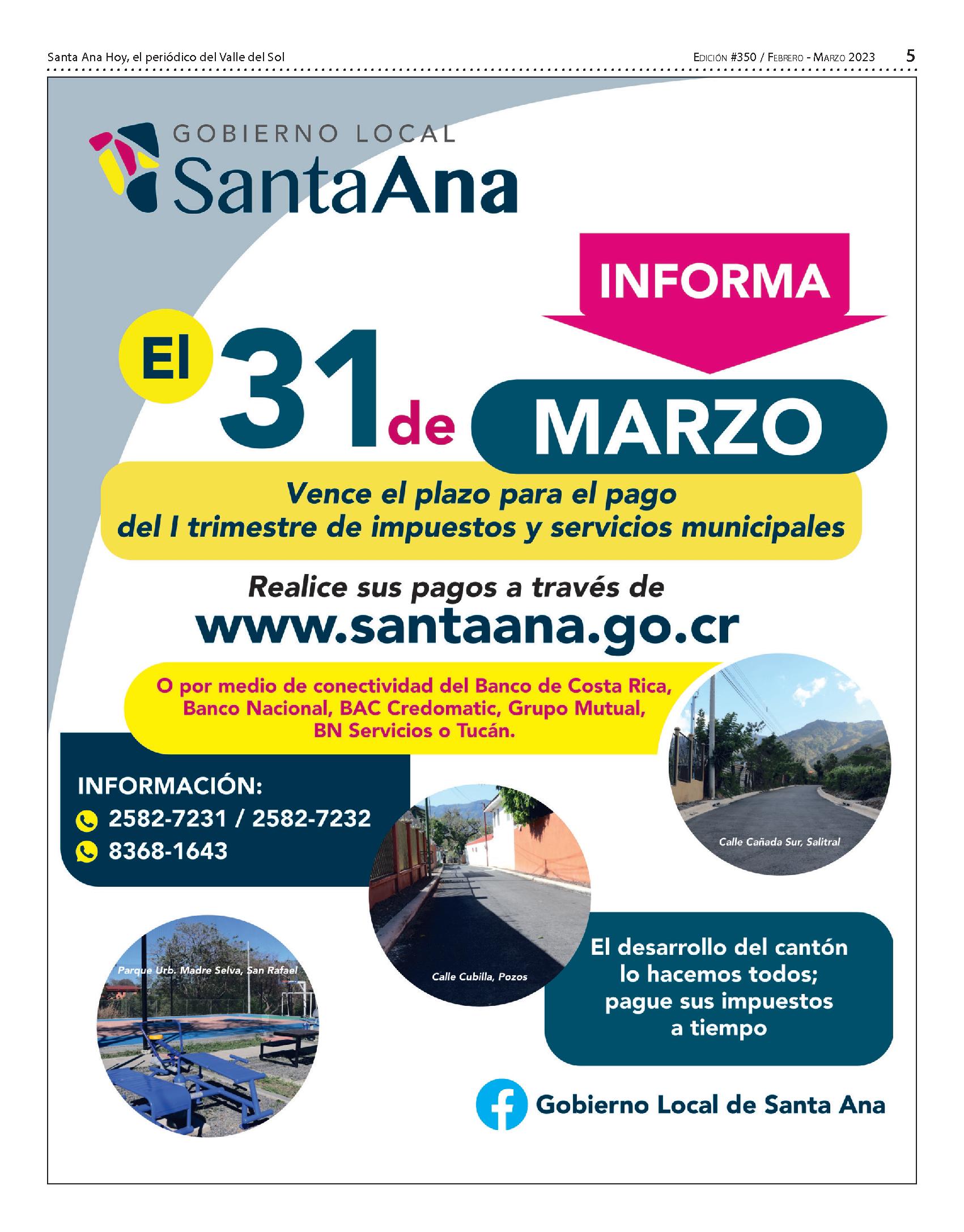 Santa Ana Hoy, el periódico del Valle del Sol

Edición #350 / Febrero - Marzo 2023 5

GOBIERNO LOCAL
SantaAna

INFORMA

El 31 de MARZO

Vence el plazo para el pago
del I trimestre de impuestos y servicios municipales

Realice sus pagos a través de
www.santaana.go.cr

O por medio de conectividad del Banco de Costa Rica, Banco Nacional, BAC Credomatic, Grupo Mutual, BN Servicios o Tucán.

INFORMACIÓN:
2582-7231 / 2582-7232
8368-1643

Calle Cañada Sur, Salitral

Calle Cubilla, Pozos

Parque Urb. Madre Selva, San Rafael

El desarrollo del cantón
lo hacemos todos;
pague sus impuestos
a tiempo

Gobierno Local de Santa Ana